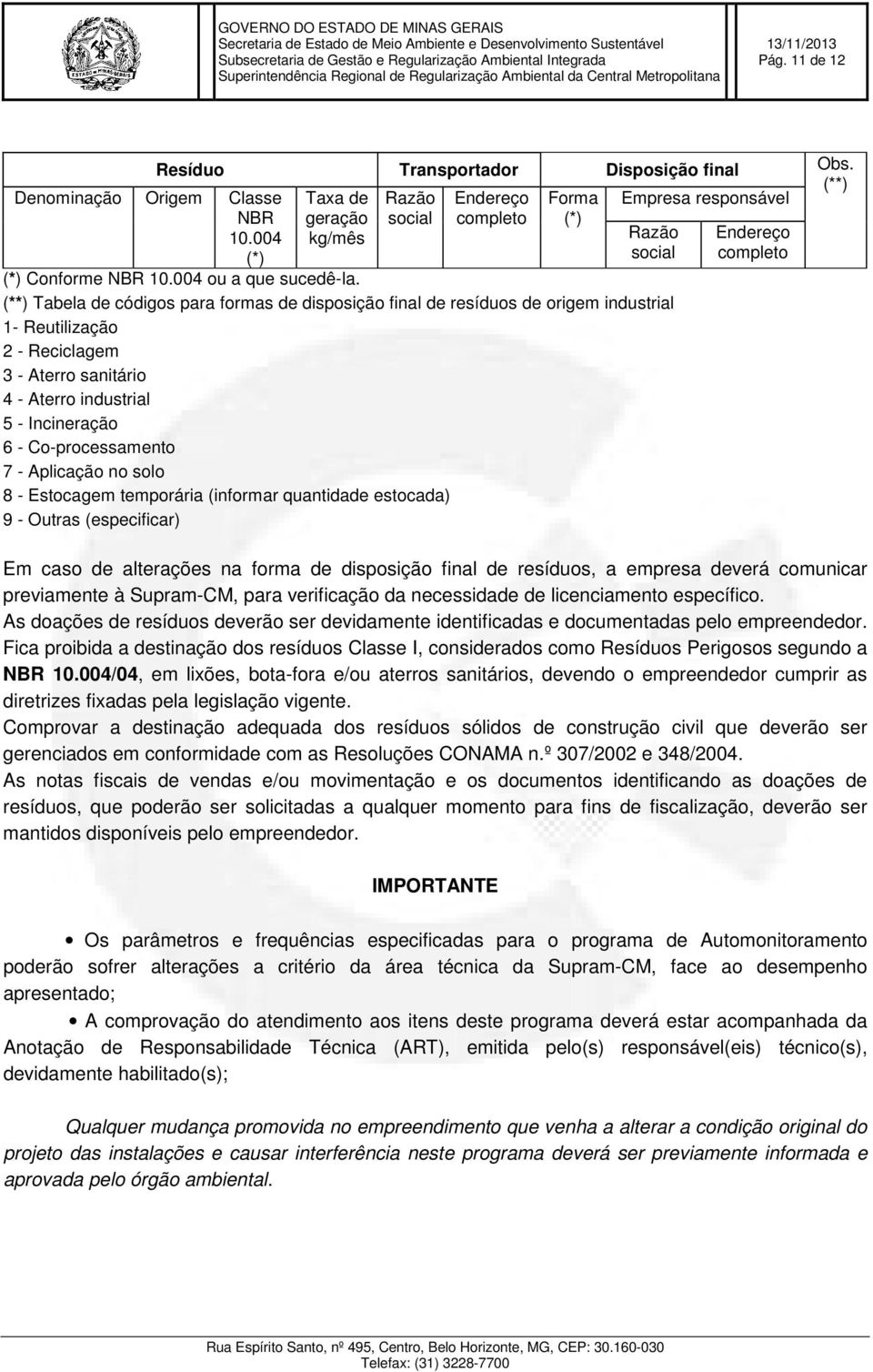 GOVERNO DO ESTADO DE MINAS GERAIS
Secretaria de Estado de Meio Ambiente e Desenvolvimento Sustentável
Subsecretaria de Gestão e Regularização Ambiental Integrada
Superintendência Regional de Regularização Ambiental da Central Metropolitana

13/11/2013
Pág. 11 de 12

| Resíduo | | | | Transportador | | Disposição final | | | Obs. (**) |
|---|---|---|---|---|---|---|---|---|---|
| Denominação | Origem | Classe NBR 10.004 (*) | Taxa de geração kg/mês | Razão social | Endereço completo | Forma (*) | Empresa responsável | | |
| | | | | | | | Razão social | Endereço completo | |

(*) Conforme NBR 10.004 ou a que sucedê-la.
(**) Tabela de códigos para formas de disposição final de resíduos de origem industrial
1- Reutilização
2 - Reciclagem
3 - Aterro sanitário
4 - Aterro industrial
5 - Incineração
6 - Co-processamento
7 - Aplicação no solo
8 - Estocagem temporária (informar quantidade estocada)
9 - Outras (especificar)

Em caso de alterações na forma de disposição final de resíduos, a empresa deverá comunicar previamente à Supram-CM, para verificação da necessidade de licenciamento específico.
As doações de resíduos deverão ser devidamente identificadas e documentadas pelo empreendedor.
Fica proibida a destinação dos resíduos Classe I, considerados como Resíduos Perigosos segundo a NBR 10.004/04, em lixões, bota-fora e/ou aterros sanitários, devendo o empreendedor cumprir as diretrizes fixadas pela legislação vigente.
Comprovar a destinação adequada dos resíduos sólidos de construção civil que deverão ser gerenciados em conformidade com as Resoluções CONAMA n.º 307/2002 e 348/2004.
As notas fiscais de vendas e/ou movimentação e os documentos identificando as doações de resíduos, que poderão ser solicitadas a qualquer momento para fins de fiscalização, deverão ser mantidos disponíveis pelo empreendedor.

IMPORTANTE

• Os parâmetros e frequências especificadas para o programa de Automonitoramento poderão sofrer alterações a critério da área técnica da Supram-CM, face ao desempenho apresentado;

• A comprovação do atendimento aos itens deste programa deverá estar acompanhada da Anotação de Responsabilidade Técnica (ART), emitida pelo(s) responsável(eis) técnico(s), devidamente habilitado(s);

Qualquer mudança promovida no empreendimento que venha a alterar a condição original do projeto das instalações e causar interferência neste programa deverá ser previamente informada e aprovada pelo órgão ambiental.

Rua Espírito Santo, nº 495, Centro, Belo Horizonte, MG, CEP: 30.160-030
Telefax: (31) 3228-7700